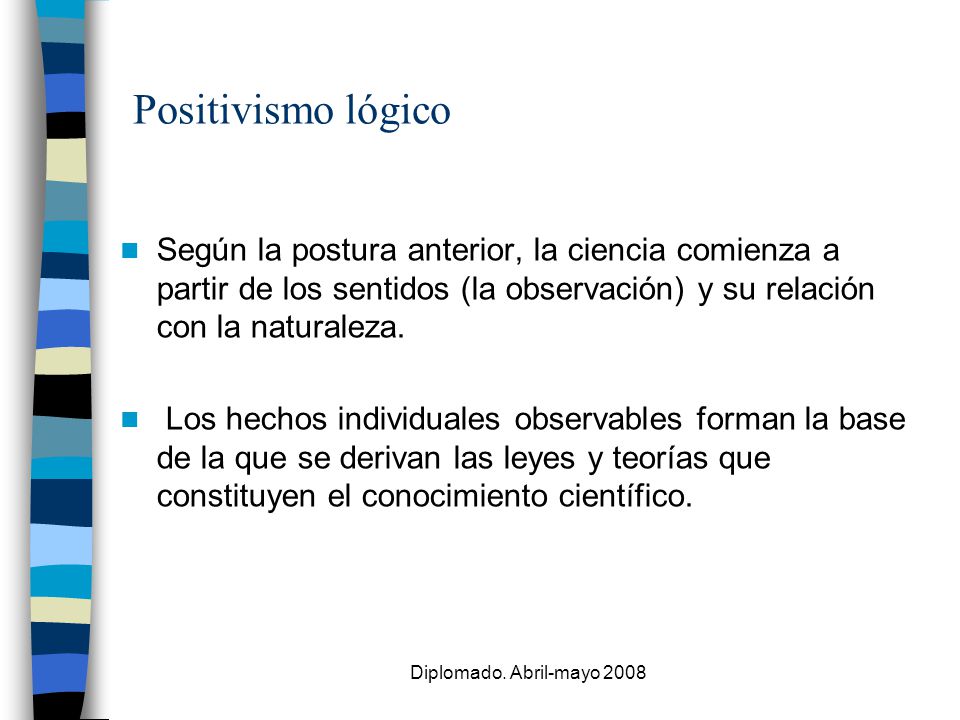 Positivismo lógico

Según la postura anterior, la ciencia comienza a partir de los sentidos (la observación) y su relación con la naturaleza.

Los hechos individuales observables forman la base de la que se derivan las leyes y teorías que constituyen el conocimiento científico.

Diplomado. Abril-mayo 2008